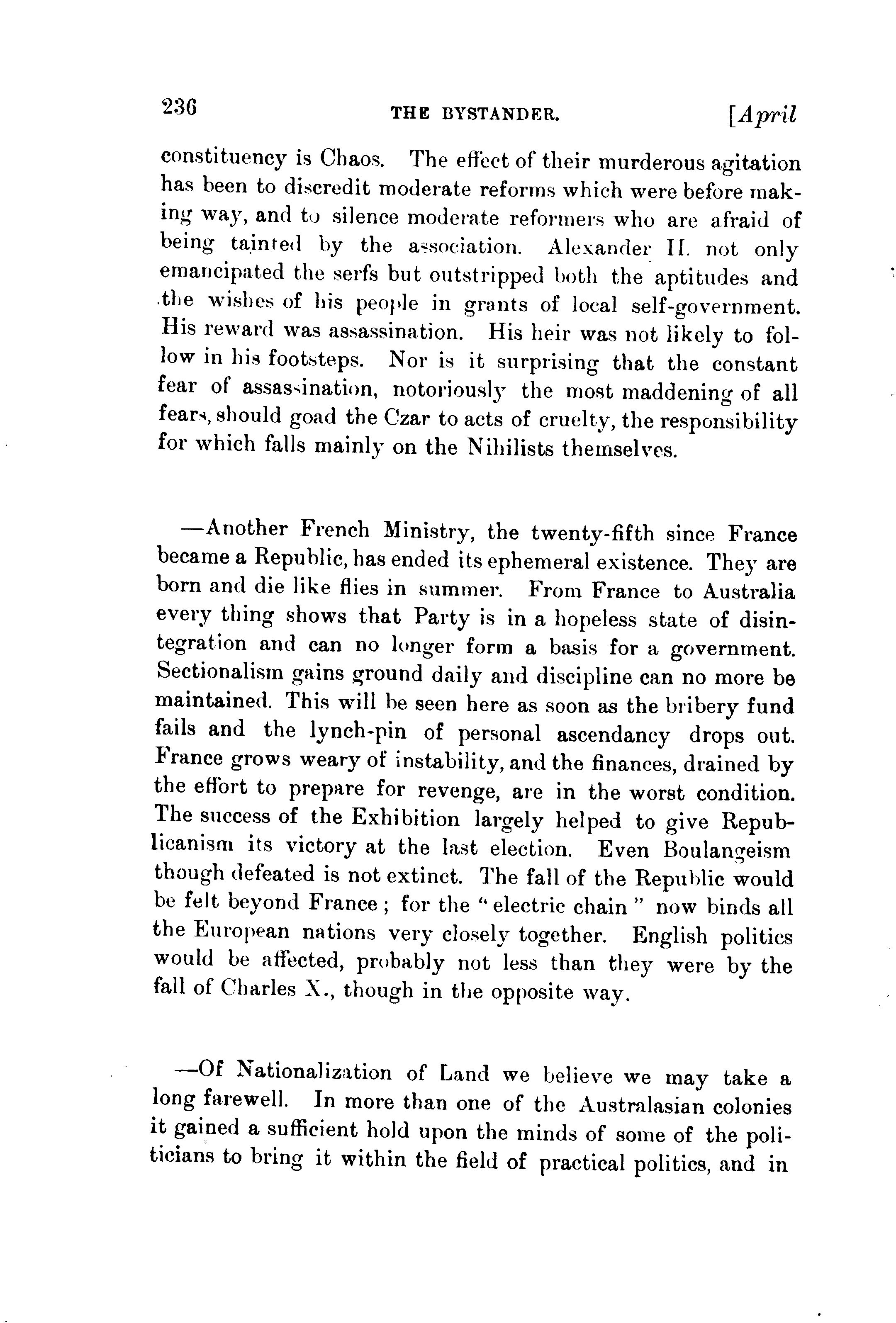 236 THE BYSTANDER. [April

constituency is Chaos. The effect of their murderous agitation has been to discredit moderate reforms which were before making way, and to silence moderate reformers who are afraid of being tainted by the association. Alexander II. not only emancipated the serfs but outstripped both the aptitudes and the wishes of his people in grants of local self-government. His reward was assassination. His heir was not likely to follow in his footsteps. Nor is it surprising that the constant fear of assassination, notoriously the most maddening of all fears, should goad the Czar to acts of cruelty, the responsibility for which falls mainly on the Nihilists themselves.

—Another French Ministry, the twenty-fifth since France became a Republic, has ended its ephemeral existence. They are born and die like flies in summer. From France to Australia every thing shows that Party is in a hopeless state of disintegration and can no longer form a basis for a government. Sectionalism gains ground daily and discipline can no more be maintained. This will be seen here as soon as the bribery fund fails and the lynch-pin of personal ascendancy drops out. France grows weary of instability, and the finances, drained by the effort to prepare for revenge, are in the worst condition. The success of the Exhibition largely helped to give Republicanism its victory at the last election. Even Boulangeism though defeated is not extinct. The fall of the Republic would be felt beyond France; for the "electric chain" now binds all the European nations very closely together. English politics would be affected, probably not less than they were by the fall of Charles X., though in the opposite way.

—Of Nationalization of Land we believe we may take a long farewell. In more than one of the Australasian colonies it gained a sufficient hold upon the minds of some of the politicians to bring it within the field of practical politics, and in